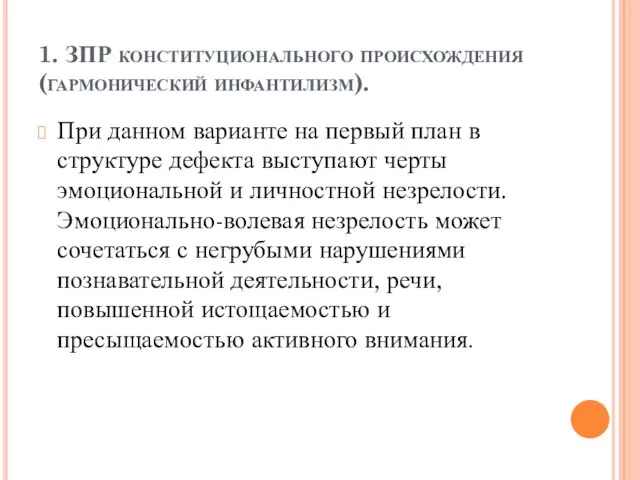 1. ЗПР конституционального происхождения (гармонический инфантилизм).

При данном варианте на первый план в структуре дефекта выступают черты эмоциональной и личностной незрелости. Эмоционально-волевая незрелость может сочетаться с негрубыми нарушениями познавательной деятельности, речи, повышенной истощаемостью и пресыщаемостью активного внимания.